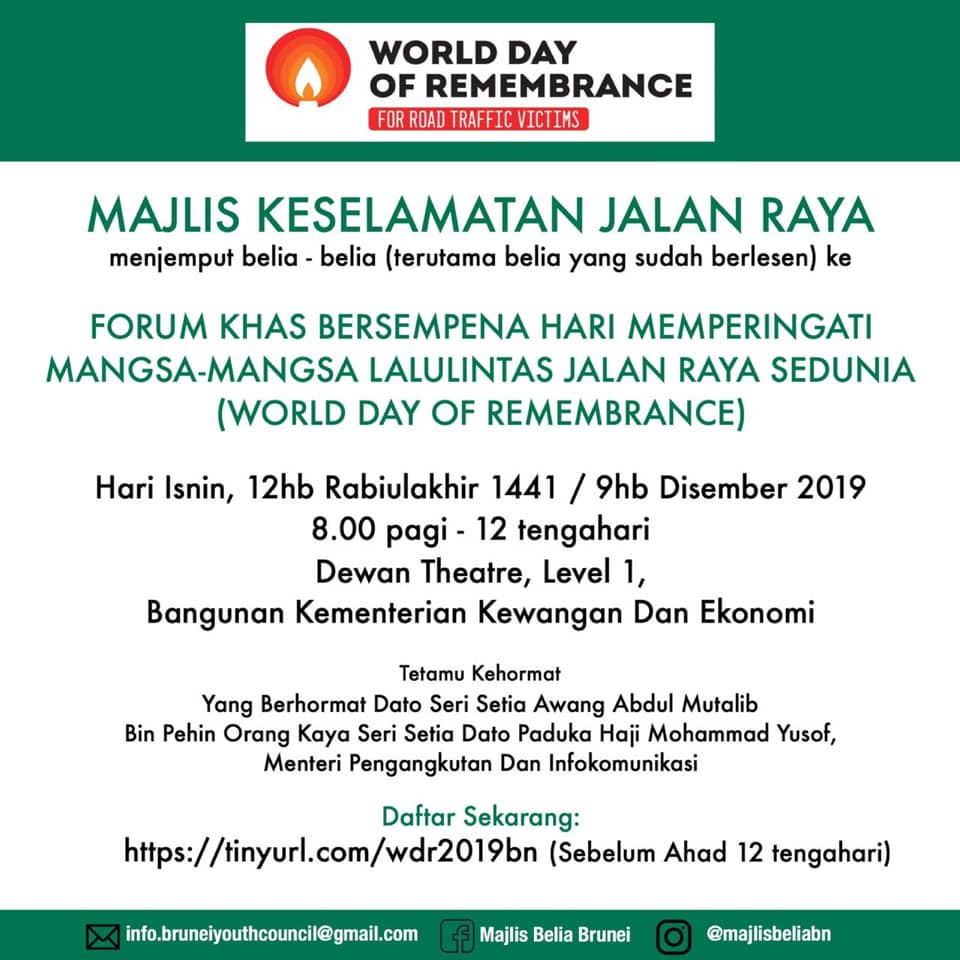 WORLD DAY OF REMEMBRANCE
FOR ROAD TRAFFIC VICTIMS

MAJLIS KESELAMATAN JALAN RAYA
menjemput belia - belia (terutama belia yang sudah berlesen) ke

FORUM KHAS BERSEMPENA HARI MEMPERINGATI MANGSA-MANGSA LALULINTAS JALAN RAYA SEDUNIA (WORLD DAY OF REMEMBRANCE)

Hari Isnin, 12hb Rabiulakhir 1441 / 9hb Disember 2019
8.00 pagi - 12 tengahari
Dewan Theatre, Level 1,
Bangunan Kementerian Kewangan Dan Ekonomi

Tetamu Kehormat
Yang Berhormat Dato Seri Setia Awang Abdul Mutalib Bin Pehin Orang Kaya Seri Setia Dato Paduka Haji Mohammad Yusof, Menteri Pengangkutan Dan Infokomunikasi

Daftar Sekarang:
https://tinyurl.com/wdr2019bn (Sebelum Ahad 12 tengahari)

info.bruneiyouthcouncil@gmail.com
Majlis Belia Brunei
@majlisbeliabn